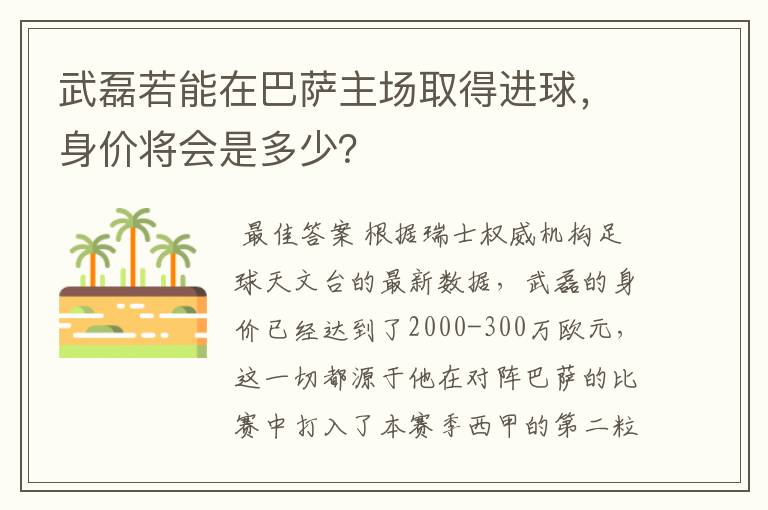 武磊若能在巴萨主场取得进球，身价将会是多少？

最佳答案 根据瑞士权威机构足球天文台的最新数据，武磊的身价已经达到了2000-300万欧元，这一切都源于他在对阵巴萨的比赛中打入了本赛季西甲的第二粒